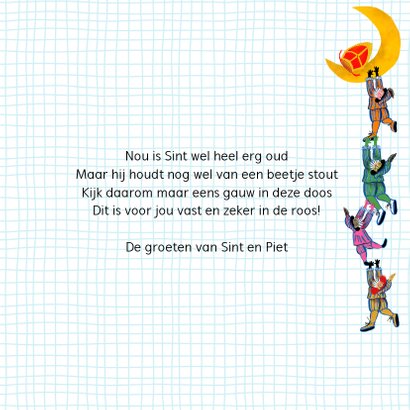 Nou is Sint wel heel erg oud
Maar hij houdt nog wel van een beetje stout
Kijk daarom maar eens gauw in deze doos
Dit is voor jou vast en zeker in de roos!

De groeten van Sint en Piet